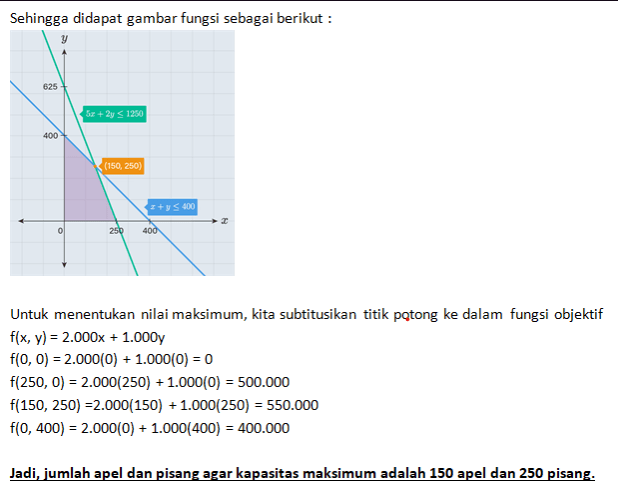 Sehingga didapat gambar fungsi sebagai berikut :

$y$

625

$5x + 2y \leq 1250$

400

(150, 250)

$x + y \leq 400$

$x$

0

250

400

Untuk menentukan nilai maksimum, kita subtitusikan titik potong ke dalam fungsi objektif

f(x, y) = 2.000x + 1.000y

f(0, 0) = 2.000(0) + 1.000(0) = 0

f(250, 0) = 2.000(250) + 1.000(0) = 500.000

f(150, 250) =2.000(150) + 1.000(250) = 550.000

f(0, 400) = 2.000(0) + 1.000(400) = 400.000

Jadi, jumlah apel dan pisang agar kapasitas maksimum adalah 150 apel dan 250 pisang.